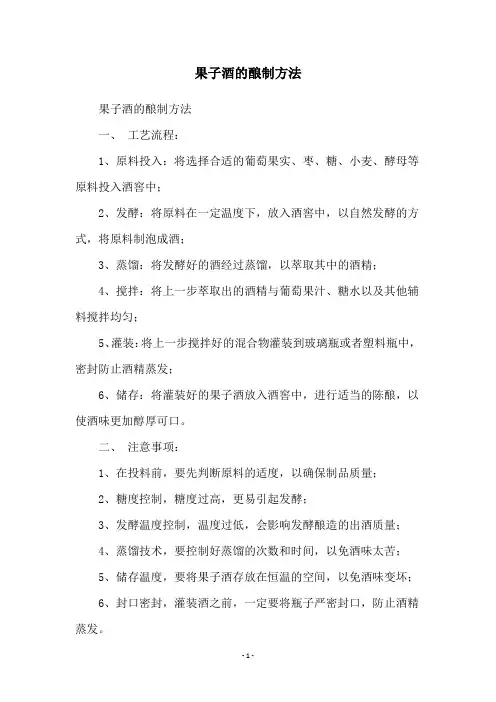 果子酒的酿制方法

果子酒的酿制方法

一、 工艺流程：

1、原料投入：将选择合适的葡萄果实、枣、糖、小麦、酵母等原料投入酒窖中；

2、发酵：将原料在一定温度下，放入酒窖中，以自然发酵的方式，将原料制泡成酒；

3、蒸馏：将发酵好的酒经过蒸馏，以萃取其中的酒精；

4、搅拌：将上一步萃取出的酒精与葡萄果汁、糖水以及其他辅料搅拌均匀；

5、灌装：将上一步搅拌好的混合物灌装到玻璃瓶或者塑料瓶中，密封防止酒精蒸发；

6、储存：将灌装好的果子酒放入酒窖中，进行适当的陈酿，以使酒味更加醇厚可口。

二、 注意事项：

1、在投料前，要先判断原料的适度，以确保制品质量；

2、糖度控制，糖度过高，更易引起发酵；

3、发酵温度控制，温度过低，会影响发酵酿造的出酒质量；

4、蒸馏技术，要控制好蒸馏的次数和时间，以免酒味太苦；

5、储存温度，要将果子酒存放在恒温的空间，以免酒味变坏；

6、封口密封，灌装酒之前，一定要将瓶子严密封口，防止酒精蒸发。

- 1 -